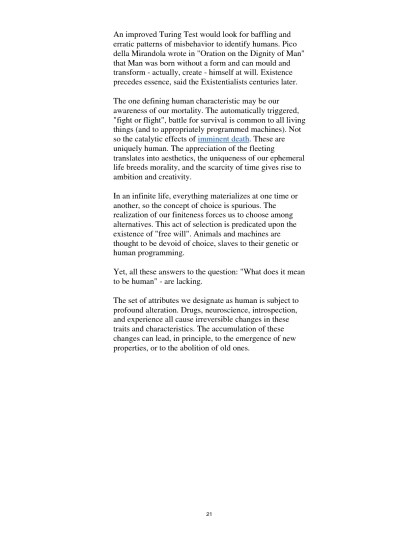 An improved Turing Test would look for baffling and erratic patterns of misbehavior to identify humans. Pico della Mirandola wrote in "Oration on the Dignity of Man" that Man was born without a form and can mould and transform - actually, create - himself at will. Existence precedes essence, said the Existentialists centuries later.

The one defining human characteristic may be our awareness of our mortality. The automatically triggered, "fight or flight", battle for survival is common to all living things (and to appropriately programmed machines). Not so the catalytic effects of imminent death. These are uniquely human. The appreciation of the fleeting translates into aesthetics, the uniqueness of our ephemeral life breeds morality, and the scarcity of time gives rise to ambition and creativity.

In an infinite life, everything materializes at one time or another, so the concept of choice is spurious. The realization of our finiteness forces us to choose among alternatives. This act of selection is predicated upon the existence of "free will". Animals and machines are thought to be devoid of choice, slaves to their genetic or human programming.

Yet, all these answers to the question: "What does it mean to be human" - are lacking.

The set of attributes we designate as human is subject to profound alteration. Drugs, neuroscience, introspection, and experience all cause irreversible changes in these traits and characteristics. The accumulation of these changes can lead, in principle, to the emergence of new properties, or to the abolition of old ones.

21